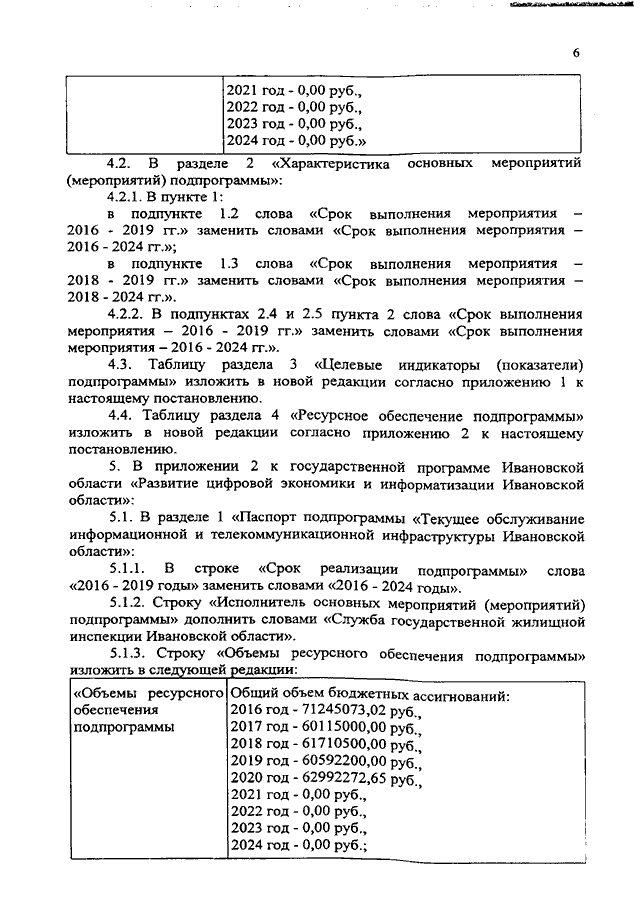 6

| | 2021 год - 0,00 руб., 2022 год - 0,00 руб., 2023 год - 0,00 руб., 2024 год - 0,00 руб.» |
|---|---|

4.2. В разделе 2 «Характеристика основных мероприятий (мероприятий) подпрограммы»:

4.2.1. В пункте 1:

в подпункте 1.2 слова «Срок выполнения мероприятия – 2016 - 2019 гг.» заменить словами «Срок выполнения мероприятия – 2016 - 2024 гг.»;

в подпункте 1.3 слова «Срок выполнения мероприятия – 2018 - 2019 гг.» заменить словами «Срок выполнения мероприятия – 2018 - 2024 гг.».

4.2.2. В подпунктах 2.4 и 2.5 пункта 2 слова «Срок выполнения мероприятия – 2016 - 2019 гг.» заменить словами «Срок выполнения мероприятия – 2016 - 2024 гг.».

4.3. Таблицу раздела 3 «Целевые индикаторы (показатели) подпрограммы» изложить в новой редакции согласно приложению 1 к настоящему постановлению.

4.4. Таблицу раздела 4 «Ресурсное обеспечение подпрограммы» изложить в новой редакции согласно приложению 2 к настоящему постановлению.

5. В приложении 2 к государственной программе Ивановской области «Развитие цифровой экономики и информатизации Ивановской области»:

5.1. В разделе 1 «Паспорт подпрограммы «Текущее обслуживание информационной и телекоммуникационной инфраструктуры Ивановской области»:

5.1.1. В строке «Срок реализации подпрограммы» слова «2016 - 2019 годы» заменить словами «2016 - 2024 годы».

5.1.2. Строку «Исполнитель основных мероприятий (мероприятий) подпрограммы» дополнить словами «Служба государственной жилищной инспекции Ивановской области».

5.1.3. Строку «Объемы ресурсного обеспечения подпрограммы» изложить в следующей редакции:

| «Объемы ресурсного обеспечения подпрограммы | Общий объем бюджетных ассигнований: 2016 год - 71245073,02 руб., 2017 год - 60115000,00 руб., 2018 год - 61710500,00 руб., 2019 год - 60592200,00 руб., 2020 год - 62992272,65 руб., 2021 год - 0,00 руб., 2022 год - 0,00 руб., 2023 год - 0,00 руб., 2024 год - 0,00 руб.; |
|---|---|